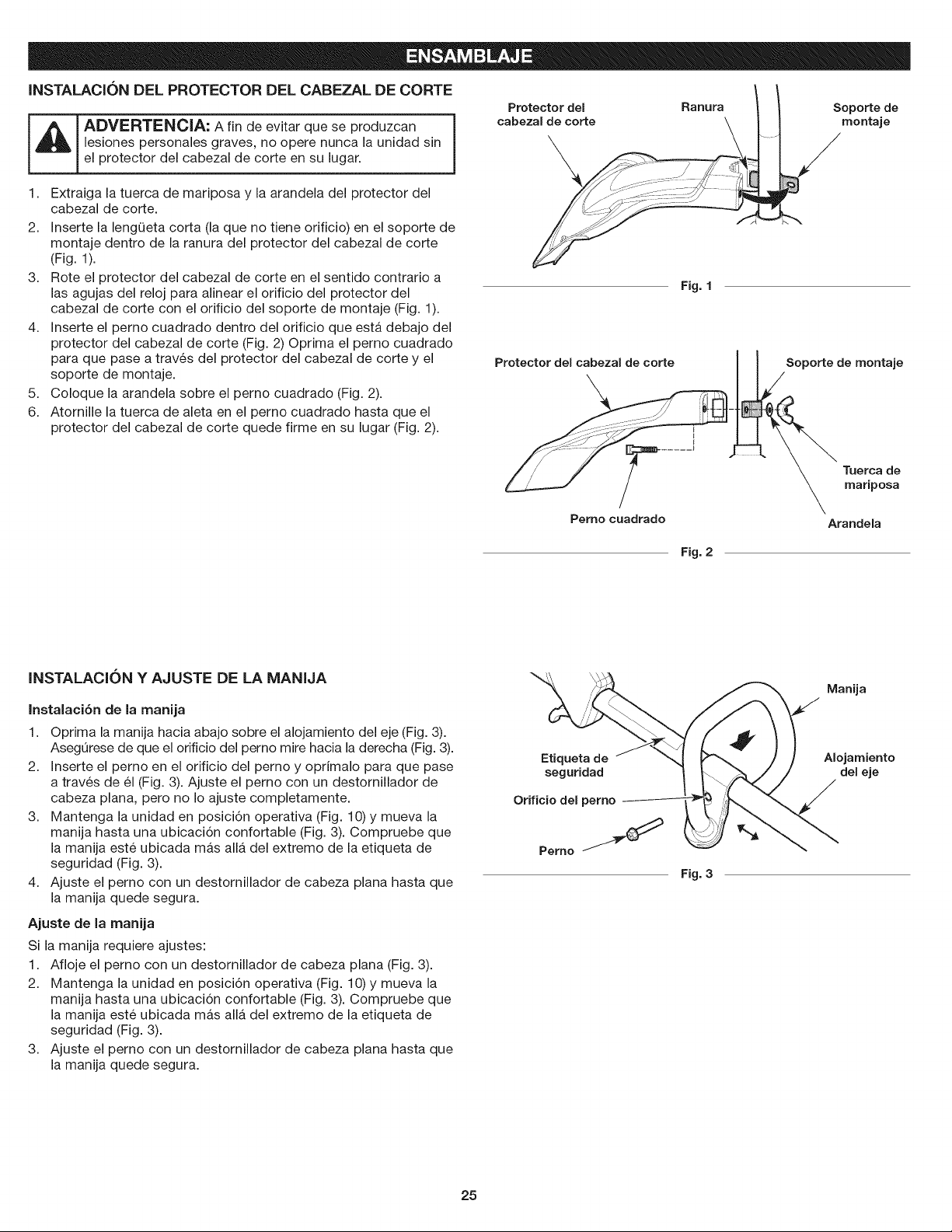 ENSAMBLAJE

INSTALACIÓN DEL PROTECTOR DEL CABEZAL DE CORTE

ADVERTENCIA: A fin de evitar que se produzcan lesiones personales graves, no opere nunca la unidad sin el protector del cabezal de corte en su lugar.

1. Extraiga la tuerca de mariposa y la arandela del protector del cabezal de corte.
2. Inserte la lengüeta corta (la que no tiene orificio) en el soporte de montaje dentro de la ranura del protector del cabezal de corte (Fig. 1).
3. Rote el protector del cabezal de corte en el sentido contrario a las agujas del reloj para alinear el orificio del protector del cabezal de corte con el orificio del soporte de montaje (Fig. 1).
4. Inserte el perno cuadrado dentro del orificio que está debajo del protector del cabezal de corte (Fig. 2) Oprima el perno cuadrado para que pase a través del protector del cabezal de corte y el soporte de montaje.
5. Coloque la arandela sobre el perno cuadrado (Fig. 2).
6. Atornille la tuerca de aleta en el perno cuadrado hasta que el protector del cabezal de corte quede firme en su lugar (Fig. 2).

Protector del cabezal de corte
Ranura
Soporte de montaje

Fig. 1

Protector del cabezal de corte
Soporte de montaje
Tuerca de mariposa
Perno cuadrado
Arandela

Fig. 2

INSTALACIÓN Y AJUSTE DE LA MANIJA

Instalación de la manija

1. Oprima la manija hacia abajo sobre el alojamiento del eje (Fig. 3). Asegúrese de que el orificio del perno mire hacia la derecha (Fig. 3).
2. Inserte el perno en el orificio del perno y oprímalo para que pase a través de él (Fig. 3). Ajuste el perno con un destornillador de cabeza plana, pero no lo ajuste completamente.
3. Mantenga la unidad en posición operativa (Fig. 10) y mueva la manija hasta una ubicación confortable (Fig. 3). Compruebe que la manija esté ubicada más allá del extremo de la etiqueta de seguridad (Fig. 3).
4. Ajuste el perno con un destornillador de cabeza plana hasta que la manija quede segura.

Ajuste de la manija

Si la manija requiere ajustes:

1. Afloje el perno con un destornillador de cabeza plana (Fig. 3).
2. Mantenga la unidad en posición operativa (Fig. 10) y mueva la manija hasta una ubicación confortable (Fig. 3). Compruebe que la manija esté ubicada más allá del extremo de la etiqueta de seguridad (Fig. 3).
3. Ajuste el perno con un destornillador de cabeza plana hasta que la manija quede segura.

Manija
Etiqueta de seguridad
Alojamiento del eje
Orificio del perno
Perno

Fig. 3

25